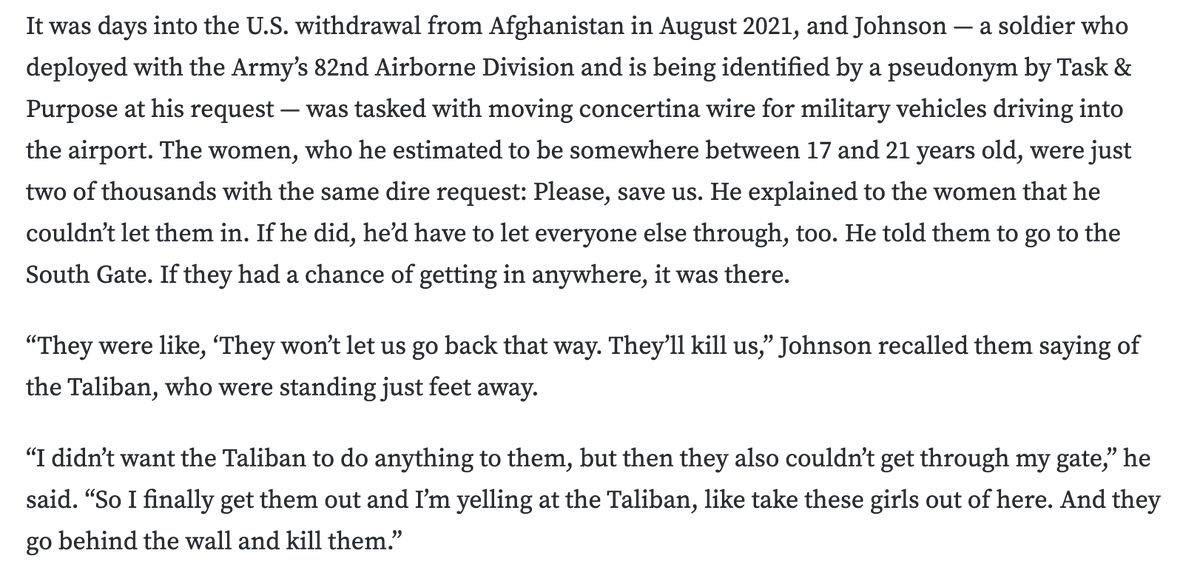 It was days into the U.S. withdrawal from Afghanistan in August 2021, and Johnson — a soldier who deployed with the Army's 82nd Airborne Division and is being identified by a pseudonym by Task & Purpose at his request — was tasked with moving concertina wire for military vehicles driving into the airport. The women, who he estimated to be somewhere between 17 and 21 years old, were just two of thousands with the same dire request: Please, save us. He explained to the women that he couldn't let them in. If he did, he'd have to let everyone else through, too. He told them to go to the South Gate. If they had a chance of getting in anywhere, it was there.

"They were like, 'They won't let us go back that way. They'll kill us," Johnson recalled them saying of the Taliban, who were standing just feet away.

"I didn't want the Taliban to do anything to them, but then they also couldn't get through my gate," he said. "So I finally get them out and I'm yelling at the Taliban, like take these girls out of here. And they go behind the wall and kill them."